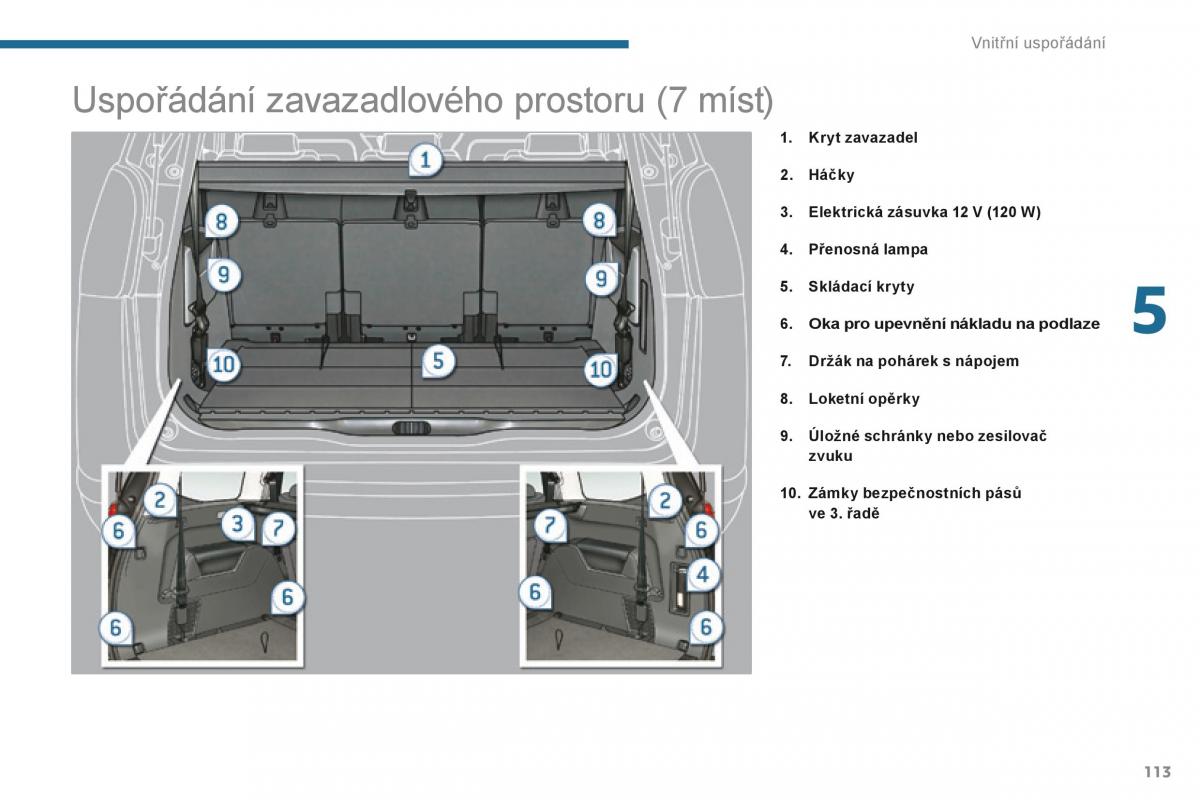 Vnitřní uspořádání

Uspořádání zavazadlového prostoru (7 míst)

1
8
8
9
9
10
5
10
2
6
3
7
6
6
2
7
6
6
4
6

1. Kryt zavazadel

2. Háčky

3. Elektrická zásuvka 12 V (120 W)

4. Přenosná lampa

5. Skládací kryty

6. Oka pro upevnění nákladu na podlaze

7. Držák na pohárek s nápojem

8. Loketní opěrky

9. Úložné schránky nebo zesilovač zvuku

10. Zámky bezpečnostních pásů ve 3. řadě

5

113